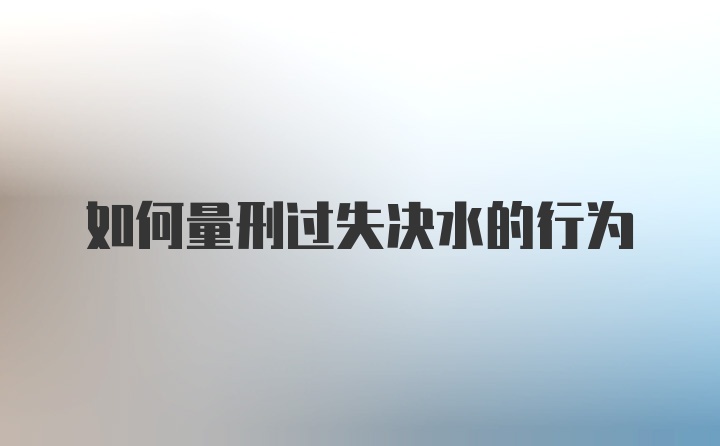 如何量刑过失决水的行为